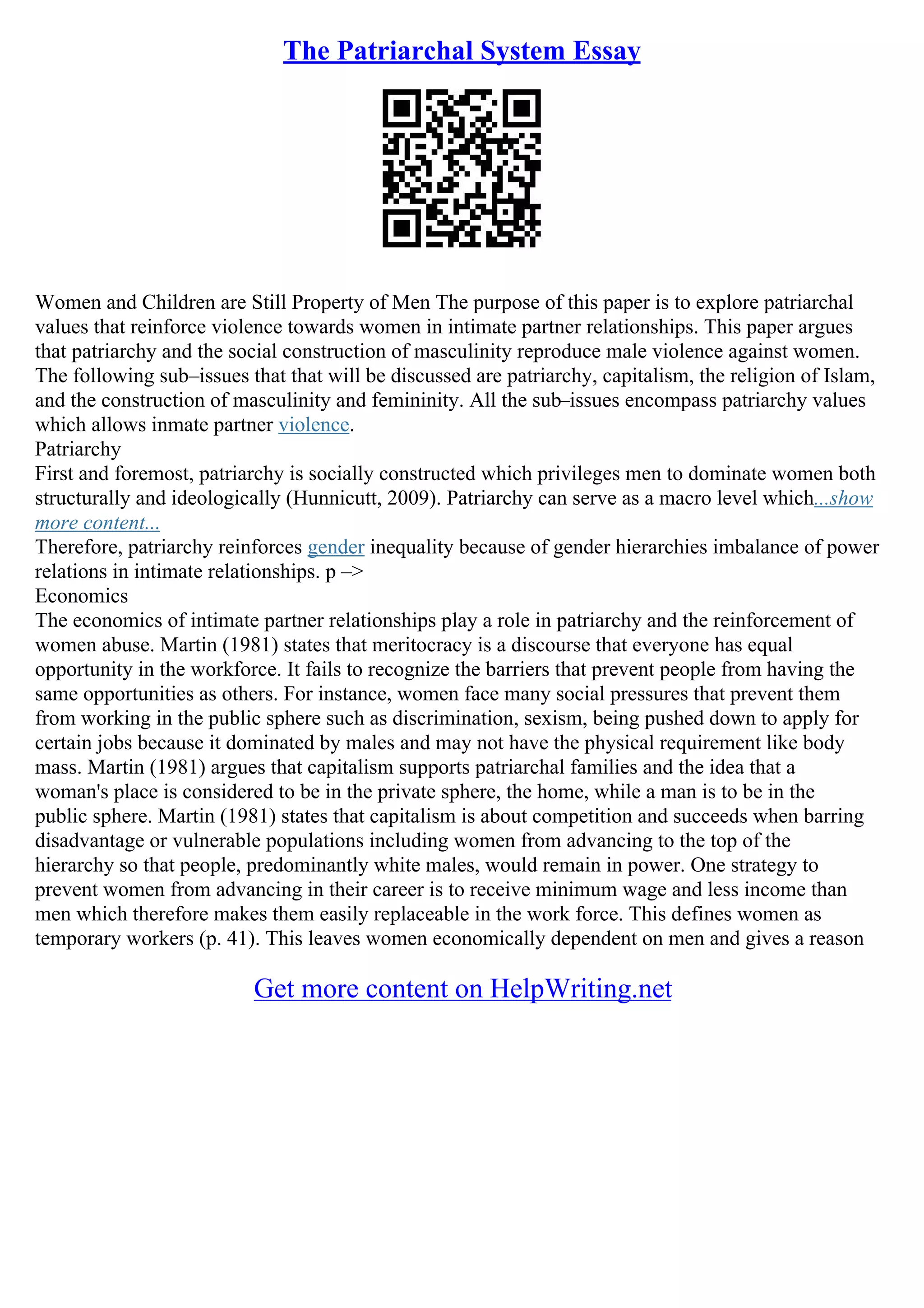 The Patriarchal System Essay

Women and Children are Still Property of Men The purpose of this paper is to explore patriarchal values that reinforce violence towards women in intimate partner relationships. This paper argues that patriarchy and the social construction of masculinity reproduce male violence against women. The following sub–issues that that will be discussed are patriarchy, capitalism, the religion of Islam, and the construction of masculinity and femininity. All the sub–issues encompass patriarchy values which allows inmate partner violence.
Patriarchy
First and foremost, patriarchy is socially constructed which privileges men to dominate women both structurally and ideologically (Hunnicutt, 2009). Patriarchy can serve as a macro level which...show more content...
Therefore, patriarchy reinforces gender inequality because of gender hierarchies imbalance of power relations in intimate relationships. p –>
Economics
The economics of intimate partner relationships play a role in patriarchy and the reinforcement of women abuse. Martin (1981) states that meritocracy is a discourse that everyone has equal opportunity in the workforce. It fails to recognize the barriers that prevent people from having the same opportunities as others. For instance, women face many social pressures that prevent them from working in the public sphere such as discrimination, sexism, being pushed down to apply for certain jobs because it dominated by males and may not have the physical requirement like body mass. Martin (1981) argues that capitalism supports patriarchal families and the idea that a woman's place is considered to be in the private sphere, the home, while a man is to be in the public sphere. Martin (1981) states that capitalism is about competition and succeeds when barring disadvantage or vulnerable populations including women from advancing to the top of the hierarchy so that people, predominantly white males, would remain in power. One strategy to prevent women from advancing in their career is to receive minimum wage and less income than men which therefore makes them easily replaceable in the work force. This defines women as temporary workers (p. 41). This leaves women economically dependent on men and gives a reason

Get more content on HelpWriting.net